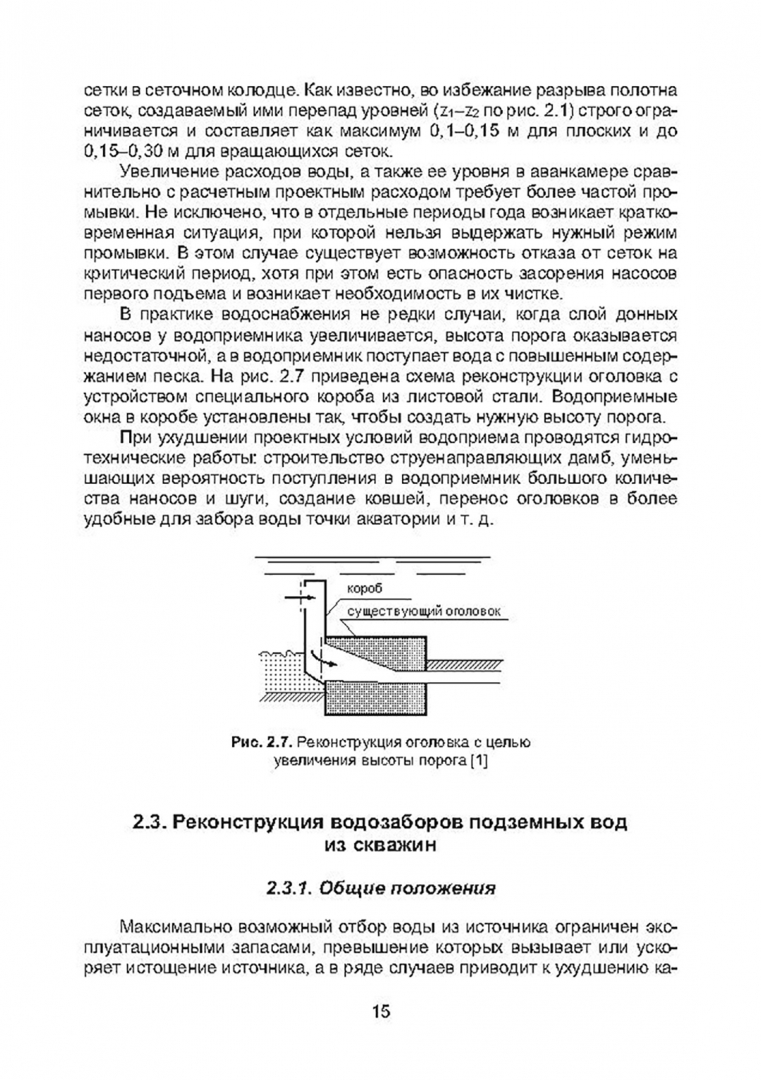 сетки в сеточном колодце. Как известно, во избежание разрыва полотна сеток, создаваемый ими перепад уровней ($z_1$–$z_2$ по рис. 2.1) строго ограничивается и составляет как максимум 0,1–0,15 м для плоских и до 0,15–0,30 м для вращающихся сеток.

Увеличение расходов воды, а также ее уровня в аванкамере сравнительно с расчетным проектным расходом требует более частой промывки. Не исключено, что в отдельные периоды года возникает кратковременная ситуация, при которой нельзя выдержать нужный режим промывки. В этом случае существует возможность отказа от сеток на критический период, хотя при этом есть опасность засорения насосов первого подъема и возникает необходимость в их чистке.

В практике водоснабжения не редки случаи, когда слой донных наносов у водоприемника увеличивается, высота порога оказывается недостаточной, а в водоприемник поступает вода с повышенным содержанием песка. На рис. 2.7 приведена схема реконструкции оголовка с устройством специального короба из листовой стали. Водоприемные окна в коробе установлены так, чтобы создать нужную высоту порога.

При ухудшении проектных условий водоприема проводятся гидротехнические работы: строительство струенаправляющих дамб, уменьшающих вероятность поступления в водоприемник большого количества наносов и шуги, создание ковшей, перенос оголовков в более удобные для забора воды точки акватории и т. д.

короб
существующий оголовок

Рис. 2.7. Реконструкция оголовка с целью увеличения высоты порога [1]

2.3. Реконструкция водозаборов подземных вод из скважин

2.3.1. Общие положения

Максимально возможный отбор воды из источника ограничен эксплуатационными запасами, превышение которых вызывает или ускоряет истощение источника, а в ряде случаев приводит к ухудшению ка-

15